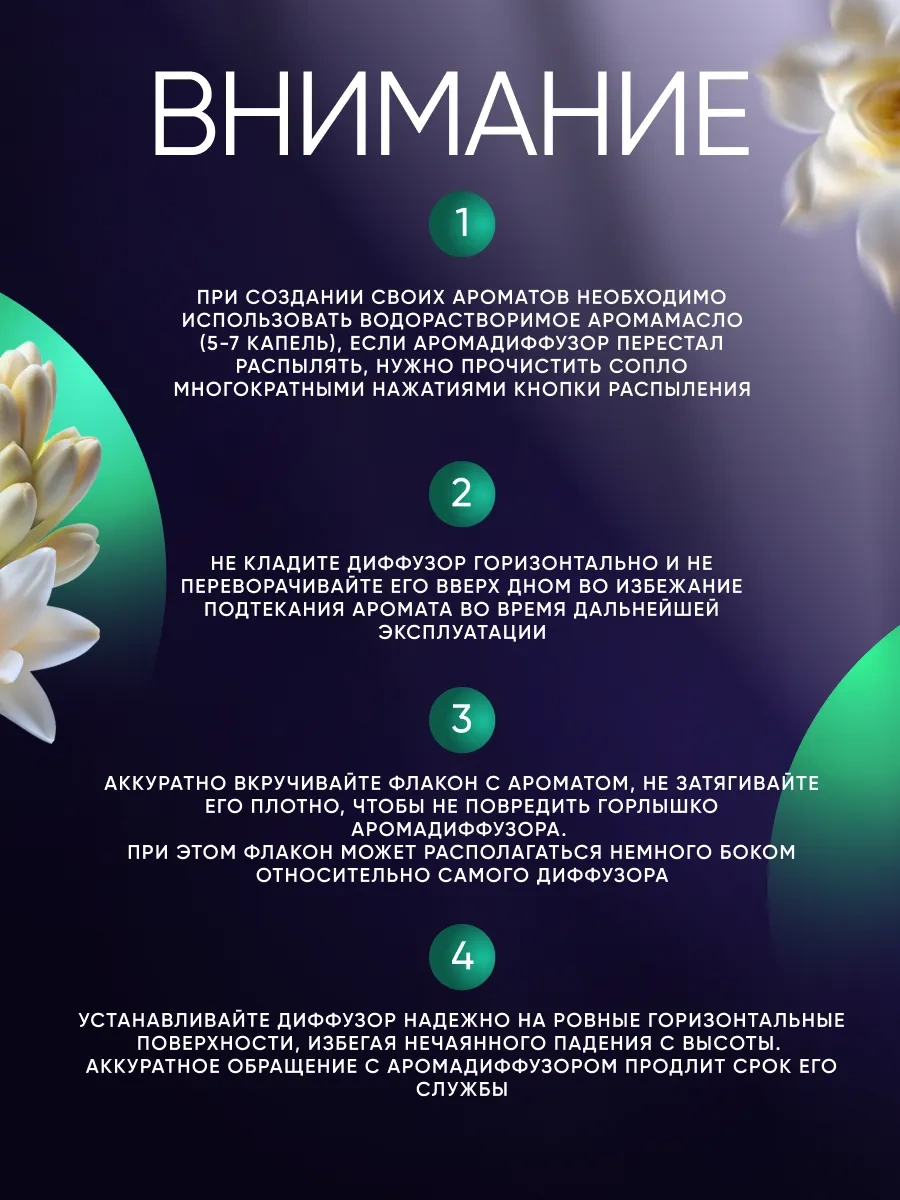 ВНИМАНИЕ

1

ПРИ СОЗДАНИИ СВОИХ АРОМАТОВ НЕОБХОДИМО ИСПОЛЬЗОВАТЬ ВОДОРАСТВОРИМОЕ АРОМАМАСЛО (5-7 КАПЕЛЬ), ЕСЛИ АРОМАДИФФУЗОР ПЕРЕСТАЛ РАСПЫЛЯТЬ, НУЖНО ПРОЧИСТИТЬ СОПЛО МНОГОКРАТНЫМИ НАЖАТИЯМИ КНОПКИ РАСПЫЛЕНИЯ

2

НЕ КЛАДИТЕ ДИФФУЗОР ГОРИЗОНТАЛЬНО И НЕ ПЕРЕВОРАЧИВАЙТЕ ЕГО ВВЕРХ ДНОМ ВО ИЗБЕЖАНИЕ ПОДТЕКАНИЯ АРОМАТА ВО ВРЕМЯ ДАЛЬНЕЙШЕЙ ЭКСПЛУАТАЦИИ

3

АККУРАТНО ВКРУЧИВАЙТЕ ФЛАКОН С АРОМАТОМ, НЕ ЗАТЯГИВАЙТЕ ЕГО ПЛОТНО, ЧТОБЫ НЕ ПОВРЕДИТЬ ГОРЛЫШКО АРОМАДИФФУЗОРА.
ПРИ ЭТОМ ФЛАКОН МОЖЕТ РАСПОЛАГАТЬСЯ НЕМНОГО БОКОМ ОТНОСИТЕЛЬНО САМОГО ДИФФУЗОРА

4

УСТАНАВЛИВАЙТЕ ДИФФУЗОР НАДЕЖНО НА РОВНЫЕ ГОРИЗОНТАЛЬНЫЕ ПОВЕРХНОСТИ, ИЗБЕГАЯ НЕЧАЯННОГО ПАДЕНИЯ С ВЫСОТЫ.
АККУРАТНОЕ ОБРАЩЕНИЕ С АРОМАДИФФУЗОРОМ ПРОДЛИТ СРОК ЕГО СЛУЖБЫ